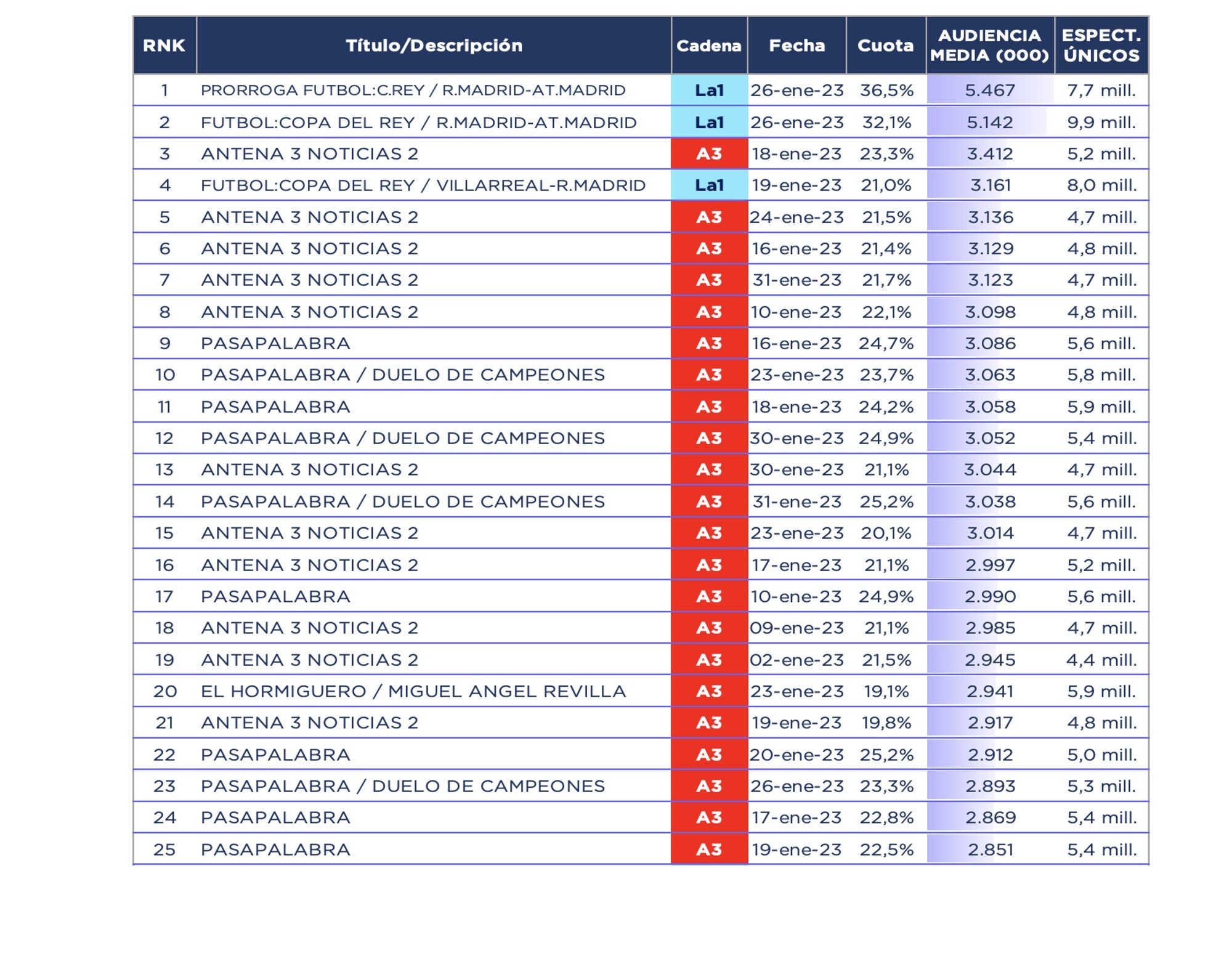 | RNK | Título/Descripción | Cadena | Fecha | Cuota | AUDIENCIA MEDIA (000) | ESPECT. ÚNICOS |
|---|---|---|---|---|---|---|
| 1 | PRORROGA FUTBOL:C.REY / R.MADRID-AT.MADRID | La1 | 26-ene-23 | 36,5% | 5.467 | 7,7 mill. |
| 2 | FUTBOL:COPA DEL REY / R.MADRID-AT.MADRID | La1 | 26-ene-23 | 32,1% | 5.142 | 9,9 mill. |
| 3 | ANTENA 3 NOTICIAS 2 | A3 | 18-ene-23 | 23,3% | 3.412 | 5,2 mill. |
| 4 | FUTBOL:COPA DEL REY / VILLARREAL-R.MADRID | La1 | 19-ene-23 | 21,0% | 3.161 | 8,0 mill. |
| 5 | ANTENA 3 NOTICIAS 2 | A3 | 24-ene-23 | 21,5% | 3.136 | 4,7 mill. |
| 6 | ANTENA 3 NOTICIAS 2 | A3 | 16-ene-23 | 21,4% | 3.129 | 4,8 mill. |
| 7 | ANTENA 3 NOTICIAS 2 | A3 | 31-ene-23 | 21,7% | 3.123 | 4,7 mill. |
| 8 | ANTENA 3 NOTICIAS 2 | A3 | 10-ene-23 | 22,1% | 3.098 | 4,8 mill. |
| 9 | PASAPALABRA | A3 | 16-ene-23 | 24,7% | 3.086 | 5,6 mill. |
| 10 | PASAPALABRA / DUELO DE CAMPEONES | A3 | 23-ene-23 | 23,7% | 3.063 | 5,8 mill. |
| 11 | PASAPALABRA | A3 | 18-ene-23 | 24,2% | 3.058 | 5,9 mill. |
| 12 | PASAPALABRA / DUELO DE CAMPEONES | A3 | 30-ene-23 | 24,9% | 3.052 | 5,4 mill. |
| 13 | ANTENA 3 NOTICIAS 2 | A3 | 30-ene-23 | 21,1% | 3.044 | 4,7 mill. |
| 14 | PASAPALABRA / DUELO DE CAMPEONES | A3 | 31-ene-23 | 25,2% | 3.038 | 5,6 mill. |
| 15 | ANTENA 3 NOTICIAS 2 | A3 | 23-ene-23 | 20,1% | 3.014 | 4,7 mill. |
| 16 | ANTENA 3 NOTICIAS 2 | A3 | 17-ene-23 | 21,1% | 2.997 | 5,2 mill. |
| 17 | PASAPALABRA | A3 | 10-ene-23 | 24,9% | 2.990 | 5,6 mill. |
| 18 | ANTENA 3 NOTICIAS 2 | A3 | 09-ene-23 | 21,1% | 2.985 | 4,7 mill. |
| 19 | ANTENA 3 NOTICIAS 2 | A3 | 02-ene-23 | 21,5% | 2.945 | 4,4 mill. |
| 20 | EL HORMIGUERO / MIGUEL ANGEL REVILLA | A3 | 23-ene-23 | 19,1% | 2.941 | 5,9 mill. |
| 21 | ANTENA 3 NOTICIAS 2 | A3 | 19-ene-23 | 19,8% | 2.917 | 4,8 mill. |
| 22 | PASAPALABRA | A3 | 20-ene-23 | 25,2% | 2.912 | 5,0 mill. |
| 23 | PASAPALABRA / DUELO DE CAMPEONES | A3 | 26-ene-23 | 23,3% | 2.893 | 5,3 mill. |
| 24 | PASAPALABRA | A3 | 17-ene-23 | 22,8% | 2.869 | 5,4 mill. |
| 25 | PASAPALABRA | A3 | 19-ene-23 | 22,5% | 2.851 | 5,4 mill. |